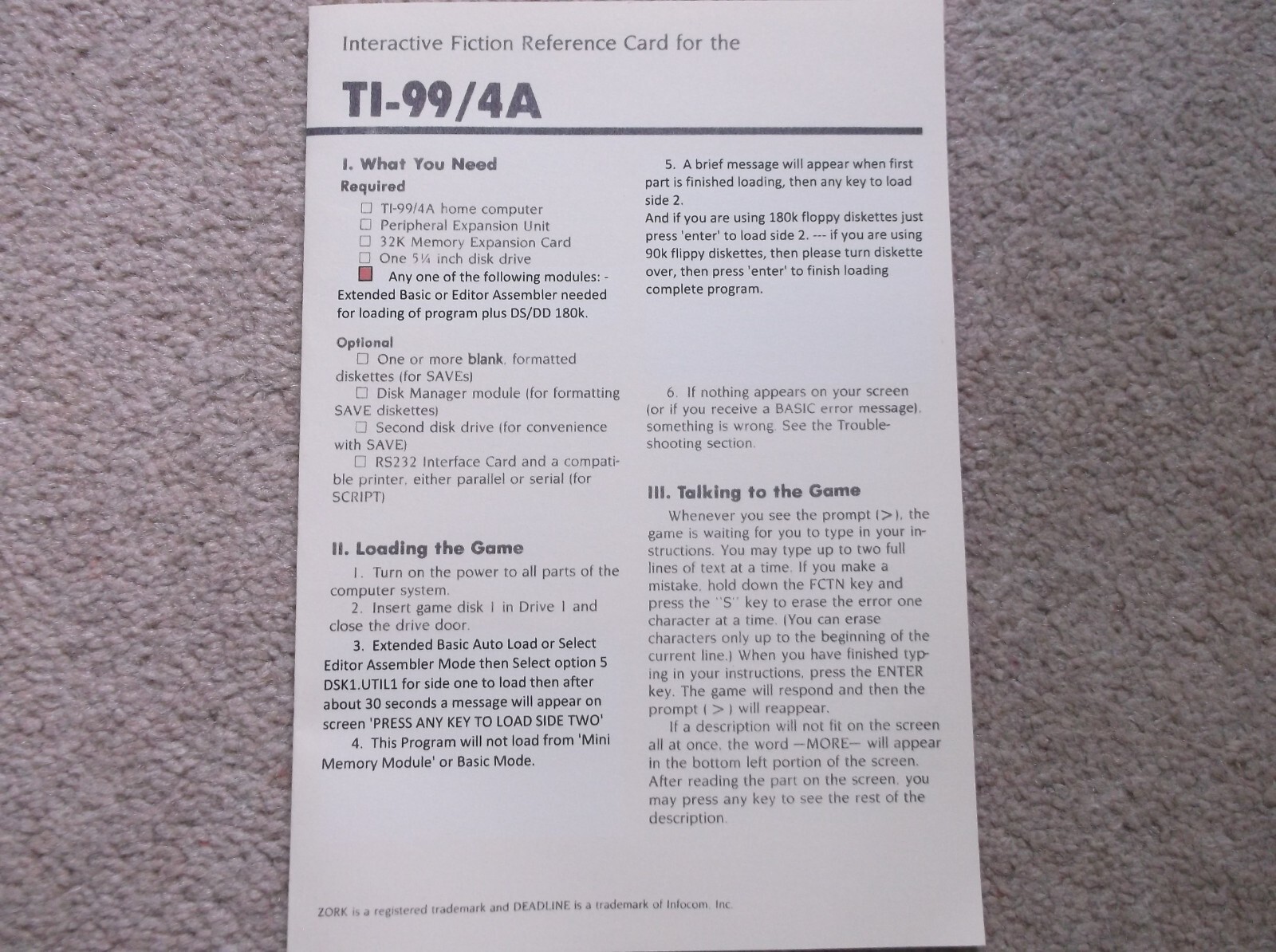 Interactive Fiction Reference Card for the

TI-99/4A

I. What You Need

Required

☐ TI-99/4A home computer
☐ Peripheral Expansion Unit
☐ 32K Memory Expansion Card
☐ One 5¼ inch disk drive
☐ Any one of the following modules: - Extended Basic or Editor Assembler needed for loading of program plus DS/DD 180k.

Optional

☐ One or more blank, formatted diskettes (for SAVEs)
☐ Disk Manager module (for formatting SAVE diskettes)
☐ Second disk drive (for convenience with SAVE)
☐ RS232 Interface Card and a compatible printer, either parallel or serial (for SCRIPT)

II. Loading the Game

1. Turn on the power to all parts of the computer system.
2. Insert game disk 1 in Drive 1 and close the drive door.
3. Extended Basic Auto Load or Select Editor Assembler Mode then Select option 5 DSK1.UTIL1 for side one to load then after about 30 seconds a message will appear on screen 'PRESS ANY KEY TO LOAD SIDE TWO'
4. This Program will not load from 'Mini Memory Module' or Basic Mode.

5. A brief message will appear when first part is finished loading, then any key to load side 2.
And if you are using 180k floppy diskettes just press 'enter' to load side 2. --- if you are using 90k flippy diskettes, then please turn diskette over, then press 'enter' to finish loading complete program.

6. If nothing appears on your screen (or if you receive a BASIC error message), something is wrong. See the Troubleshooting section.

III. Talking to the Game

Whenever you see the prompt (>), the game is waiting for you to type in your instructions. You may type up to two full lines of text at a time. If you make a mistake, hold down the FCTN key and press the "S" key to erase the error one character at a time. (You can erase characters only up to the beginning of the current line.) When you have finished typing in your instructions, press the ENTER key. The game will respond and then the prompt ( > ) will reappear.

If a description will not fit on the screen all at once, the word —MORE— will appear in the bottom left portion of the screen. After reading the part on the screen, you may press any key to see the rest of the description.

ZORK is a registered trademark and DEADLINE is a trademark of Infocom, Inc.